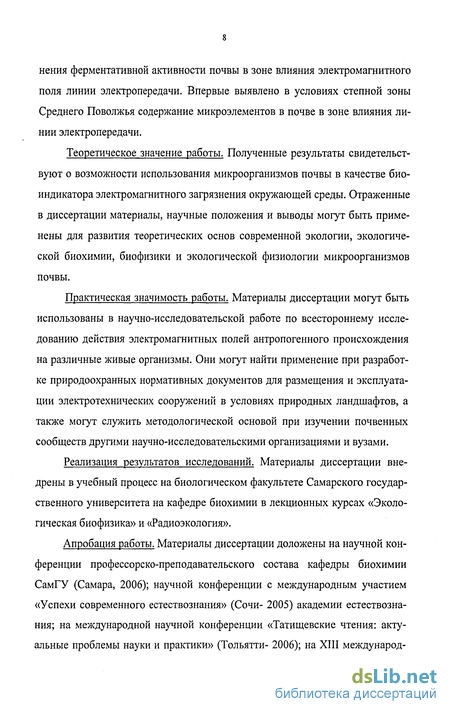 8

нения ферментативной активности почвы в зоне влияния электромагнитного поля линии электропередачи. Впервые выявлено в условиях степной зоны Среднего Поволжья содержание микроэлементов в почве в зоне влияния линии электропередачи.

Теоретическое значение работы. Полученные результаты свидетельствуют о возможности использования микроорганизмов почвы в качестве биоиндикатора электромагнитного загрязнения окружающей среды. Отраженные в диссертации материалы, научные положения и выводы могут быть применены для развития теоретических основ современной экологии, экологической биохимии, биофизики и экологической физиологии микроорганизмов почвы.

Практическая значимость работы. Материалы диссертации могут быть использованы в научно-исследовательской работе по всестороннему исследованию действия электромагнитных полей антропогенного происхождения на различные живые организмы. Они могут найти применение при разработке природоохранных нормативных документов для размещения и эксплуатации электротехнических сооружений в условиях природных ландшафтов, а также могут служить методологической основой при изучении почвенных сообществ другими научно-исследовательскими организациями и вузами.

Реализация результатов исследований. Материалы диссертации внедрены в учебный процесс на биологическом факультете Самарского государственного университета на кафедре биохимии в лекционных курсах «Экологическая биофизика» и «Радиоэкология».

Апробация работы. Материалы диссертации доложены на научной конференции профессорско-преподавательского состава кафедры биохимии СамГУ (Самара, 2006); научной конференции с международным участием «Успехи современного естествознания» (Сочи- 2005) академии естествознания; на международной научной конференции «Татищевские чтения: актуальные проблемы науки и практики» (Тольятти- 2006); на XIII международ-

dsLib.net
библиотека диссертаций